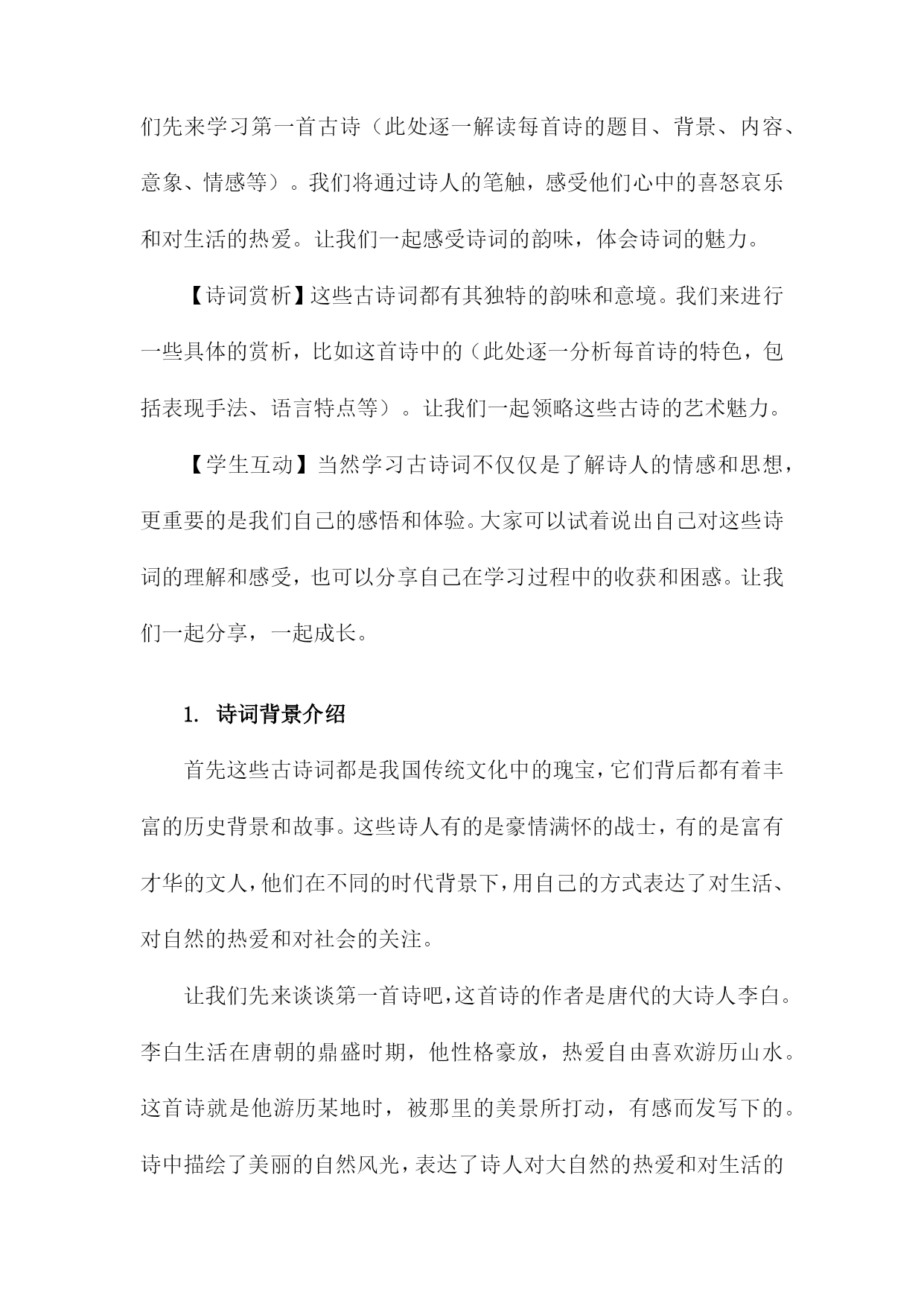 们先来学习第一首古诗（此处逐一解读每首诗的题目、背景、内容、意象、情感等）。我们将通过诗人的笔触，感受他们心中的喜怒哀乐和对生活的热爱。让我们一起感受诗词的韵味，体会诗词的魅力。

【诗词赏析】这些古诗词都有其独特的韵味和意境。我们来进行一些具体的赏析，比如这首诗中的（此处逐一分析每首诗的特色，包括表现手法、语言特点等）。让我们一起领略这些古诗的艺术魅力。

【学生互动】当然学习古诗词不仅仅是了解诗人的情感和思想，更重要的是我们自己的感悟和体验。大家可以试着说出自己对这些诗词的理解和感受，也可以分享自己在学习过程中的收获和困惑。让我们一起分享，一起成长。

1. 诗词背景介绍

首先这些古诗词都是我国传统文化中的瑰宝，它们背后都有着丰富的历史背景和故事。这些诗人有的是豪情满怀的战士，有的是富有才华的文人，他们在不同的时代背景下，用自己的方式表达了对生活、对自然的热爱和对社会的关注。

让我们先来谈谈第一首诗吧，这首诗的作者是唐代的大诗人李白。李白生活在唐朝的鼎盛时期，他性格豪放，热爱自由喜欢游历山水。这首诗就是他游历某地时，被那里的美景所打动，有感而发写下的。诗中描绘了美丽的自然风光，表达了诗人对大自然的热爱和对生活的